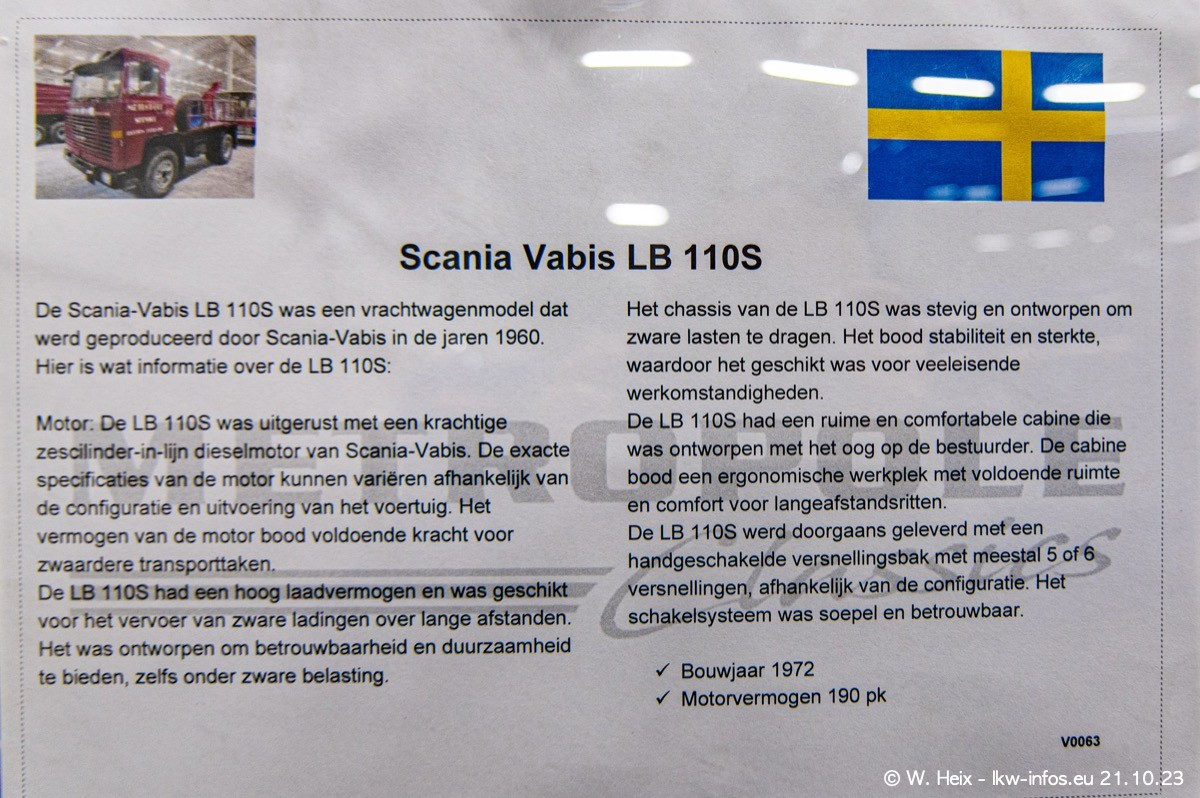 Scania Vabis LB 110S

De Scania-Vabis LB 110S was een vrachtwagenmodel dat werd geproduceerd door Scania-Vabis in de jaren 1960. Hier is wat informatie over de LB 110S:

Motor: De LB 110S was uitgerust met een krachtige zescilinder-in-lijn dieselmotor van Scania-Vabis. De exacte specificaties van de motor kunnen variëren afhankelijk van de configuratie en uitvoering van het voertuig. Het vermogen van de motor bood voldoende kracht voor zwaardere transporttaken.
De LB 110S had een hoog laadvermogen en was geschikt voor het vervoer van zware ladingen over lange afstanden. Het was ontworpen om betrouwbaarheid en duurzaamheid te bieden, zelfs onder zware belasting.

Het chassis van de LB 110S was stevig en ontworpen om zware lasten te dragen. Het bood stabiliteit en sterkte, waardoor het geschikt was voor veeleisende werkomstandigheden.
De LB 110S had een ruime en comfortabele cabine die was ontworpen met het oog op de bestuurder. De cabine bood een ergonomische werkplek met voldoende ruimte en comfort voor langeafstandsritten.
De LB 110S werd doorgaans geleverd met een handgeschakelde versnellingsbak met meestal 5 of 6 versnellingen, afhankelijk van de configuratie. Het schakelsysteem was soepel en betrouwbaar.

✓ Bouwjaar 1972
✓ Motorvermogen 190 pk

V0063

© W. Heix - lkw-infos.eu 21.10.23

METROPOLE Classics